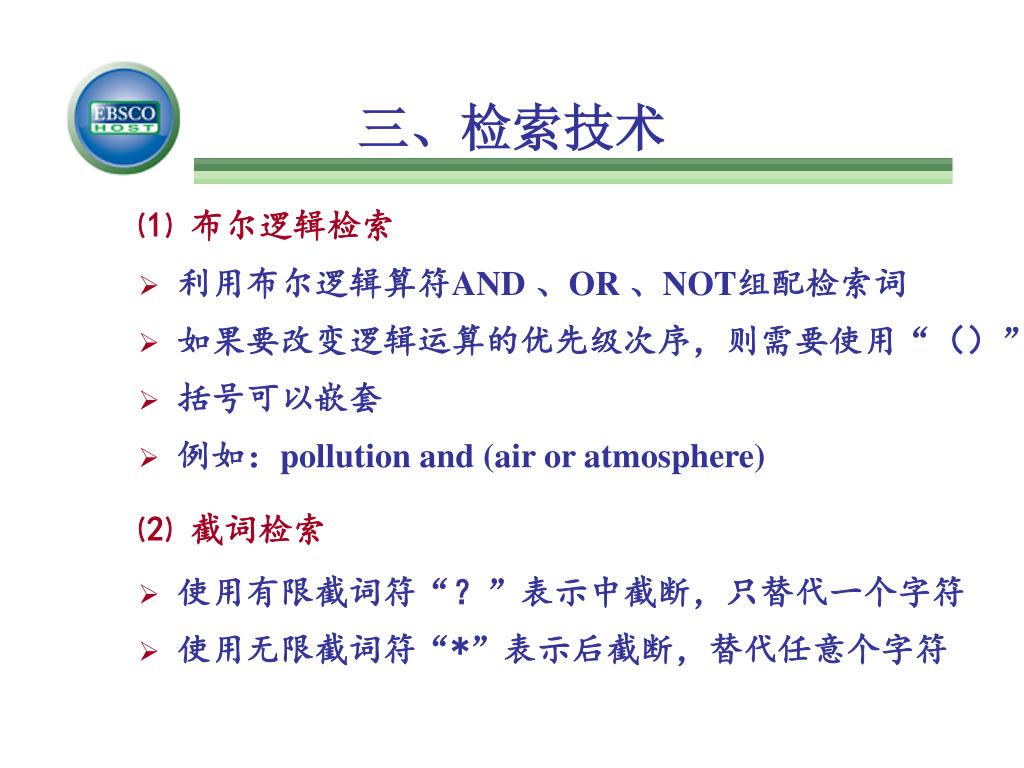 EBSCO HOST

三、检索技术

⑴ 布尔逻辑检索

➢ 利用布尔逻辑算符AND 、OR 、NOT组配检索词

➢ 如果要改变逻辑运算的优先级次序，则需要使用“（）”

➢ 括号可以嵌套

➢ 例如：pollution and (air or atmosphere)

⑵ 截词检索

➢ 使用有限截词符“？”表示中截断，只替代一个字符

➢ 使用无限截词符“*”表示后截断，替代任意个字符